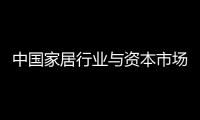 中国家居行业与资本市场